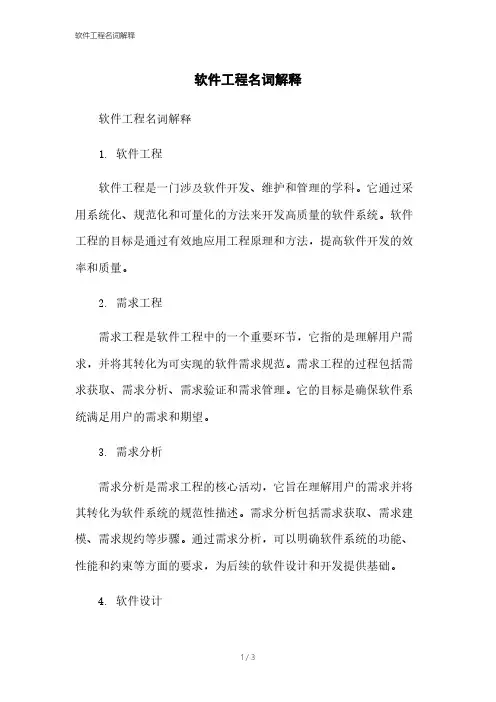 软件工程名词解释

软件工程名词解释

软件工程名词解释

1. 软件工程

软件工程是一门涉及软件开发、维护和管理的学科。它通过采用系统化、规范化和可量化的方法来开发高质量的软件系统。软件工程的目标是通过有效地应用工程原理和方法，提高软件开发的效率和质量。

2. 需求工程

需求工程是软件工程中的一个重要环节，它指的是理解用户需求，并将其转化为可实现的软件需求规范。需求工程的过程包括需求获取、需求分析、需求验证和需求管理。它的目标是确保软件系统满足用户的需求和期望。

3. 需求分析

需求分析是需求工程的核心活动，它旨在理解用户的需求并将其转化为软件系统的规范性描述。需求分析包括需求获取、需求建模、需求规约等步骤。通过需求分析，可以明确软件系统的功能、性能和约束等方面的要求，为后续的软件设计和开发提供基础。

4. 软件设计

1 / 3